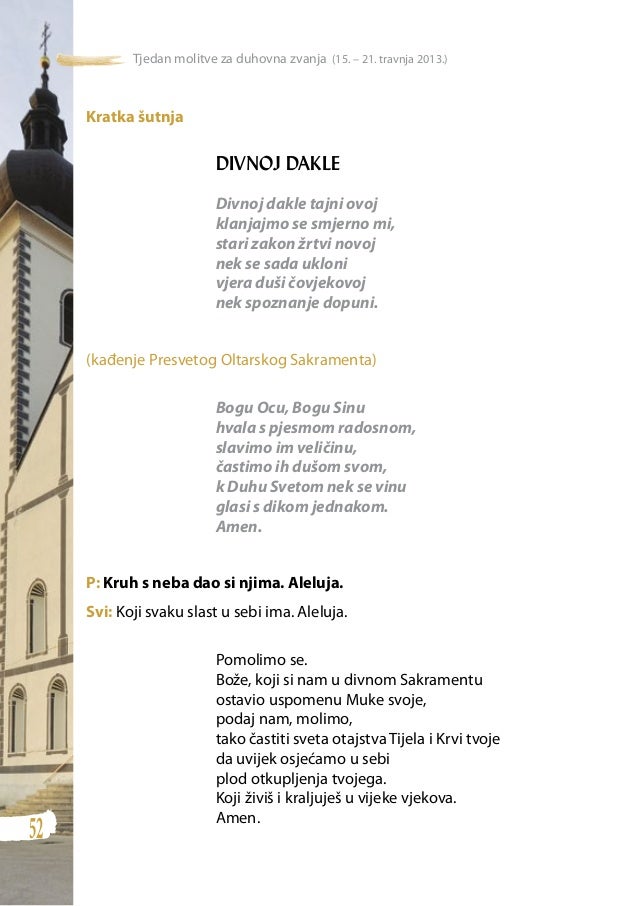 Tjedan molitve za duhovna zvanja (15. – 21. travnja 2013.)

Kratka šutnja

DIVNOJ DAKLE

Divnoj dakle tajni ovoj
klanjajmo se smjerno mi,
stari zakon žrtvi novoj
nek se sada ukloni
vjera duši čovjekovoj
nek spoznanje dopuni.

(kađenje Presvetog Oltarskog Sakramenta)

Bogu Ocu, Bogu Sinu
hvala s pjesmom radosnom,
slavimo im veličinu,
častimo ih dušom svom,
k Duhu Svetom nek se vinu
glasi s dikom jednakom.
Amen.

P: Kruh s neba dao si njima. Aleluja.

Svi: Koji svaku slast u sebi ima. Aleluja.

Pomolimo se.
Bože, koji si nam u divnom Sakramentu
ostavio uspomenu Muke svoje,
podaj nam, molimo,
tako častiti sveta otajstva Tijela i Krvi tvoje
da uvijek osjećamo u sebi
plod otkupljenja tvojega.
Koji živiš i kraljuješ u vijeke vjekova.
Amen.

52